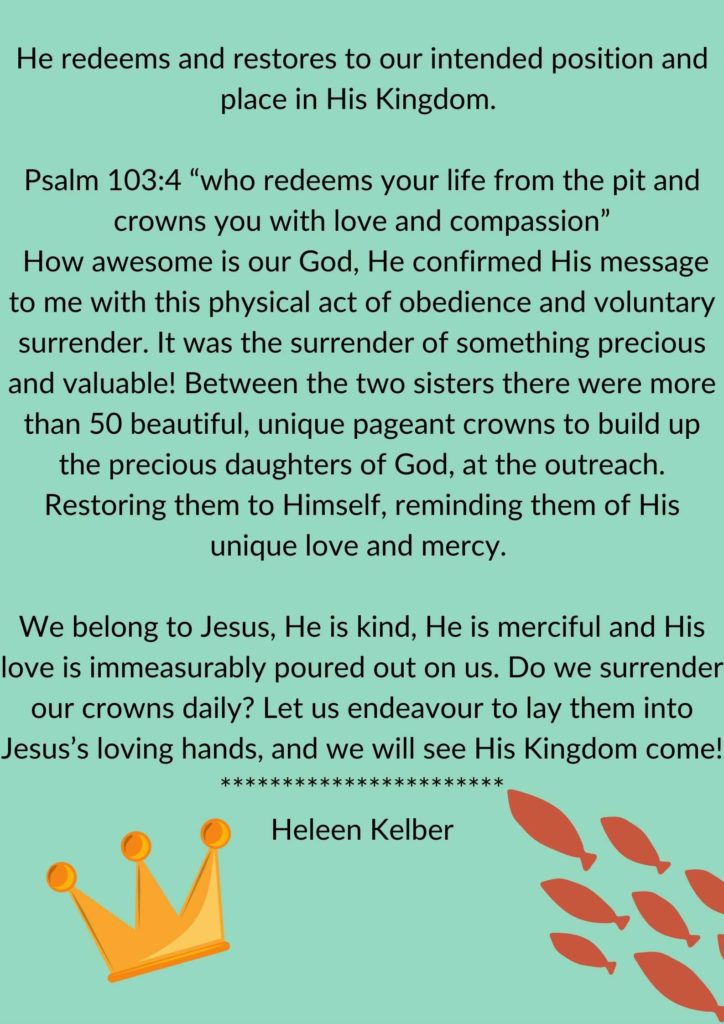 He redeems and restores to our intended position and place in His Kingdom.

Psalm 103:4 “who redeems your life from the pit and crowns you with love and compassion”
How awesome is our God, He confirmed His message to me with this physical act of obedience and voluntary surrender. It was the surrender of something precious and valuable! Between the two sisters there were more than 50 beautiful, unique pageant crowns to build up the precious daughters of God, at the outreach. Restoring them to Himself, reminding them of His unique love and mercy.

We belong to Jesus, He is kind, He is merciful and His love is immeasurably poured out on us. Do we surrender our crowns daily? Let us endeavour to lay them into Jesus’s loving hands, and we will see His Kingdom come!
************************
Heleen Kelber